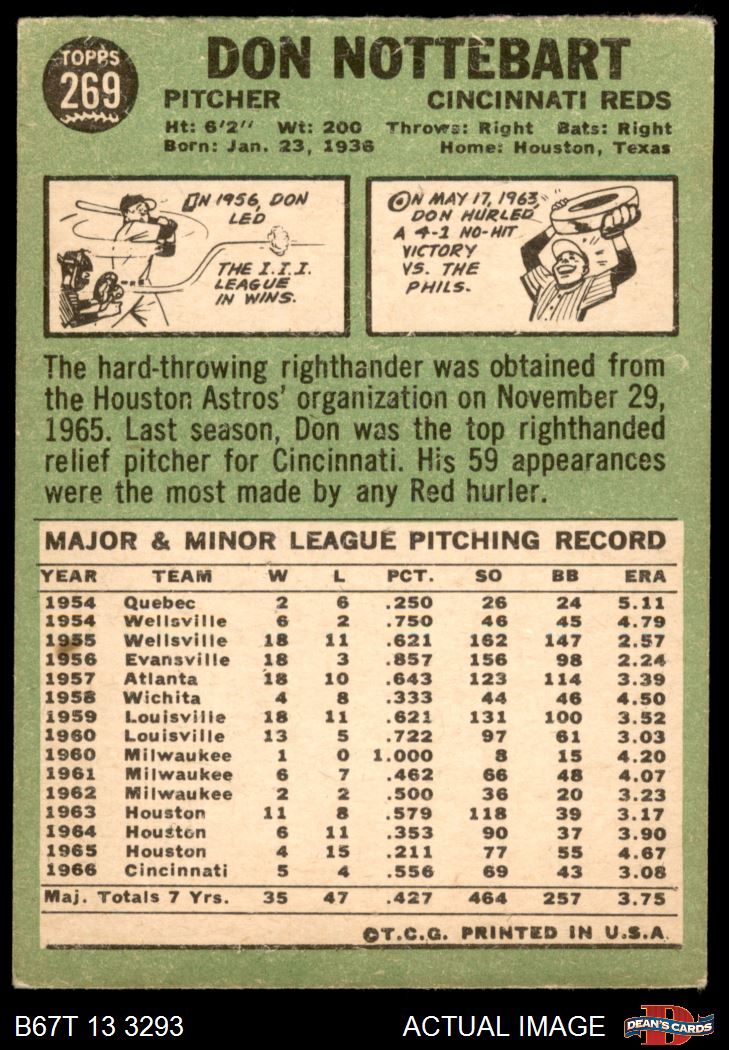 TOPPS
269

DON NOTTEBART

PITCHER CINCINNATI REDS

Ht: 6'2" Wt: 200 Throws: Right Bats: Right
Born: Jan. 23, 1936 Home: Houston, Texas

IN 1956, DON LED THE I.I.I. LEAGUE IN WINS.

ON MAY 17, 1963 DON HURLED A 4-1 NO-HIT VICTORY VS. THE PHILS.

The hard-throwing righthander was obtained from the Houston Astros' organization on November 29, 1965. Last season, Don was the top righthanded relief pitcher for Cincinnati. His 59 appearances were the most made by any Red hurler.

MAJOR & MINOR LEAGUE PITCHING RECORD

| YEAR | TEAM | W | L | PCT. | SO | BB | ERA |
|---|---|---|---|---|---|---|---|
| 1954 | Quebec | 2 | 6 | .250 | 26 | 24 | 5.11 |
| 1954 | Wellsville | 6 | 2 | .750 | 46 | 45 | 4.79 |
| 1955 | Wellsville | 18 | 11 | .621 | 162 | 147 | 2.57 |
| 1956 | Evansville | 18 | 3 | .857 | 156 | 98 | 2.24 |
| 1957 | Atlanta | 18 | 10 | .643 | 123 | 114 | 3.39 |
| 1958 | Wichita | 4 | 8 | .333 | 44 | 46 | 4.50 |
| 1959 | Louisville | 18 | 11 | .621 | 131 | 100 | 3.52 |
| 1960 | Louisville | 13 | 5 | .722 | 97 | 61 | 3.03 |
| 1960 | Milwaukee | 1 | 0 | 1.000 | 8 | 15 | 4.20 |
| 1961 | Milwaukee | 6 | 7 | .462 | 66 | 48 | 4.07 |
| 1962 | Milwaukee | 2 | 2 | .500 | 36 | 20 | 3.23 |
| 1963 | Houston | 11 | 8 | .579 | 118 | 39 | 3.17 |
| 1964 | Houston | 6 | 11 | .353 | 90 | 37 | 3.90 |
| 1965 | Houston | 4 | 15 | .211 | 77 | 55 | 4.67 |
| 1966 | Cincinnati | 5 | 4 | .556 | 69 | 43 | 3.08 |
| Maj. Totals 7 Yrs. | | 35 | 47 | .427 | 464 | 257 | 3.75 |

©T.C.G. PRINTED IN U.S.A.

B67T 13 3293 ACTUAL IMAGE DEAN'S CARDS